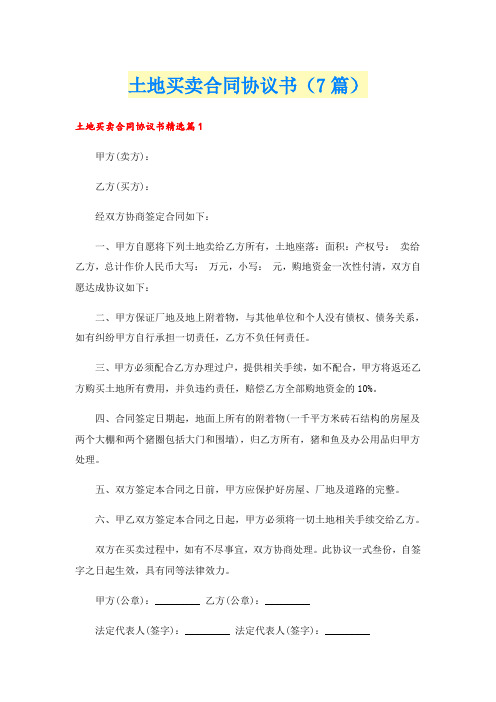 土地买卖合同协议书（7篇）

土地买卖合同协议书精选篇1

甲方(卖方)：

乙方(买方)：

经双方协商签定合同如下：

一、甲方自愿将下列土地卖给乙方所有，土地座落：面积：产权号： 卖给乙方，总计作价人民币大写： 万元，小写： 元，购地资金一次性付清，双方自愿达成协议如下：

二、甲方保证厂地及地上附着物，与其他单位和个人没有债权、债务关系，如有纠纷甲方自行承担一切责任，乙方不负任何责任。

三、甲方必须配合乙方办理过户，提供相关手续，如不配合，甲方将返还乙方购买土地所有费用，并负违约责任，赔偿乙方全部购地资金的10%。

四、合同签定日期起，地面上所有的附着物(一千平方米砖石结构的房屋及两个大棚和两个猪圈包括大门和围墙)，归乙方所有，猪和鱼及办公用品归甲方处理。

五、双方签定本合同之日前，甲方应保护好房屋、厂地及道路的完整。

六、甲乙双方签定本合同之日起，甲方必须将一切土地相关手续交给乙方。

双方在买卖过程中，如有不尽事宜，双方协商处理。此协议一式叁份，自签字之日起生效，具有同等法律效力。

甲方(公章)：________ 乙方(公章)：________

法定代表人(签字)：________ 法定代表人(签字)：________